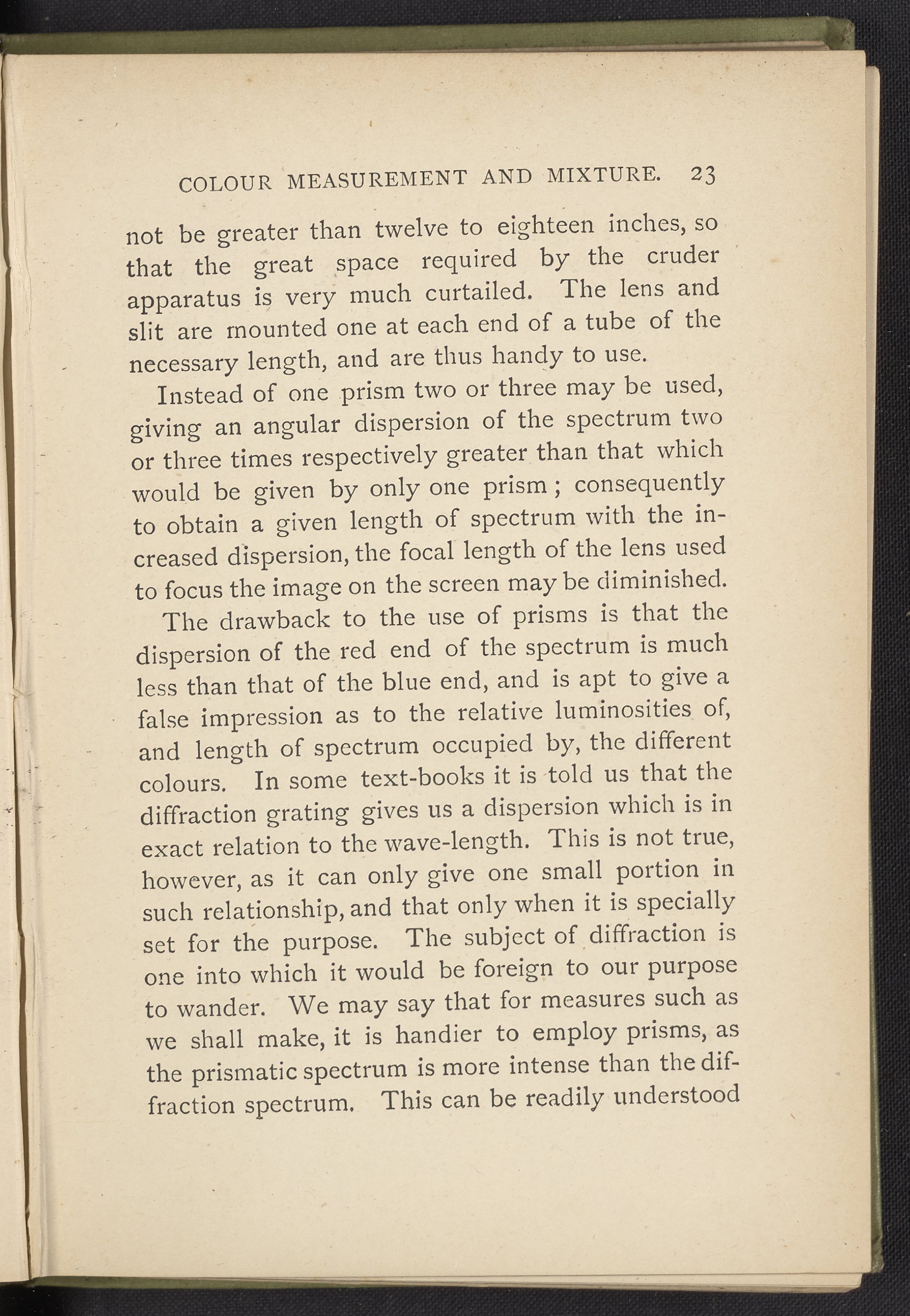 COLOUR MEASUREMENT AND MIXTURE. 23

not be greater than twelve to eighteen inches, so that the great space required by the cruder apparatus is very much curtailed. The lens and slit are mounted one at each end of a tube of the necessary length, and are thus handy to use.

Instead of one prism two or three may be used, giving an angular dispersion of the spectrum two or three times respectively greater than that which would be given by only one prism; consequently to obtain a given length of spectrum with the increased dispersion, the focal length of the lens used to focus the image on the screen may be diminished.

The drawback to the use of prisms is that the dispersion of the red end of the spectrum is much less than that of the blue end, and is apt to give a false impression as to the relative luminosities of, and length of spectrum occupied by, the different colours. In some text-books it is told us that the diffraction grating gives us a dispersion which is in exact relation to the wave-length. This is not true, however, as it can only give one small portion in such relationship, and that only when it is specially set for the purpose. The subject of diffraction is one into which it would be foreign to our purpose to wander. We may say that for measures such as we shall make, it is handier to employ prisms, as the prismatic spectrum is more intense than the diffraction spectrum. This can be readily understood